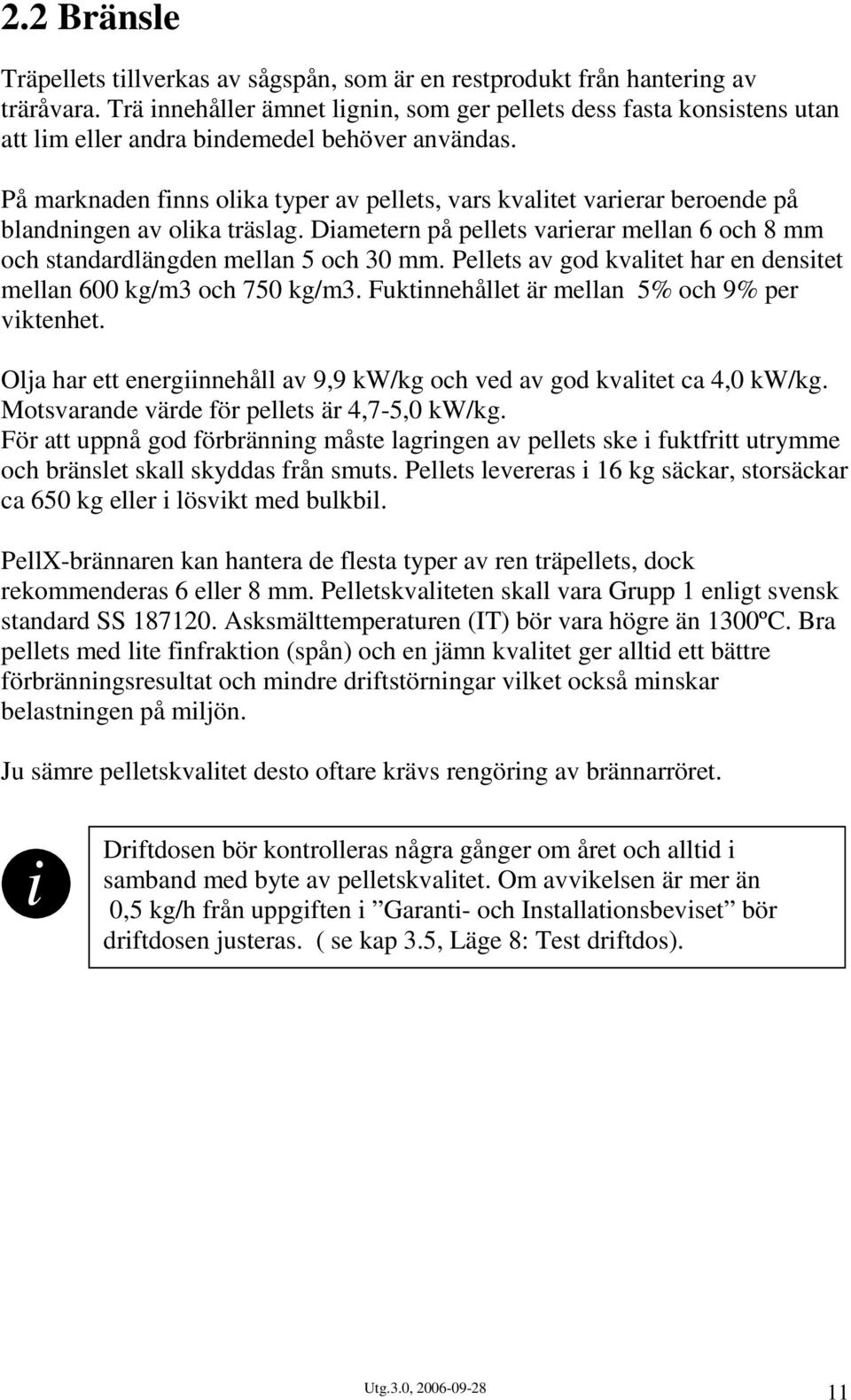 2.2 Bränsle

Träpellets tillverkas av sågspån, som är en restprodukt från hantering av träråvara. Trä innehåller ämnet lignin, som ger pellets dess fasta konsistens utan att lim eller andra bindemedel behöver användas.

På marknaden finns olika typer av pellets, vars kvalitet varierar beroende på blandningen av olika träslag. Diametern på pellets varierar mellan 6 och 8 mm och standardlängden mellan 5 och 30 mm. Pellets av god kvalitet har en densitet mellan 600 kg/m3 och 750 kg/m3. Fuktinnehållet är mellan 5% och 9% per viktenhet.

Olja har ett energiinnehåll av 9,9 kW/kg och ved av god kvalitet ca 4,0 kW/kg. Motsvarande värde för pellets är 4,7-5,0 kW/kg.
För att uppnå god förbränning måste lagringen av pellets ske i fuktfritt utrymme och bränslet skall skyddas från smuts. Pellets levereras i 16 kg säckar, storsäckar ca 650 kg eller i lösvikt med bulkbil.

PellX-brännaren kan hantera de flesta typer av ren träpellets, dock rekommenderas 6 eller 8 mm. Pelletskvaliteten skall vara Grupp 1 enligt svensk standard SS 187120. Asksmälttemperaturen (IT) bör vara högre än 1300ºC. Bra pellets med lite finfraktion (spån) och en jämn kvalitet ger alltid ett bättre förbränningsresultat och mindre driftstörningar vilket också minskar belastningen på miljön.

Ju sämre pelletskvalitet desto oftare krävs rengöring av brännarröret.

i

Driftdosen bör kontrolleras några gånger om året och alltid i samband med byte av pelletskvalitet. Om avvikelsen är mer än 0,5 kg/h från uppgiften i ”Garanti- och Installationsbeviset” bör driftdosen justeras. ( se kap 3.5, Läge 8: Test driftdos).

Utg.3.0, 2006-09-28

11